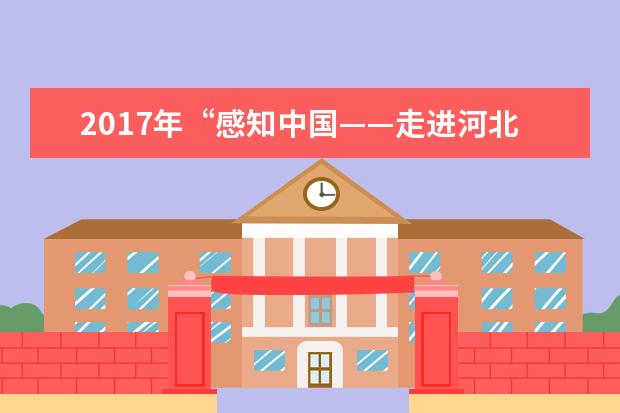 2017年“感知中国——走进河北